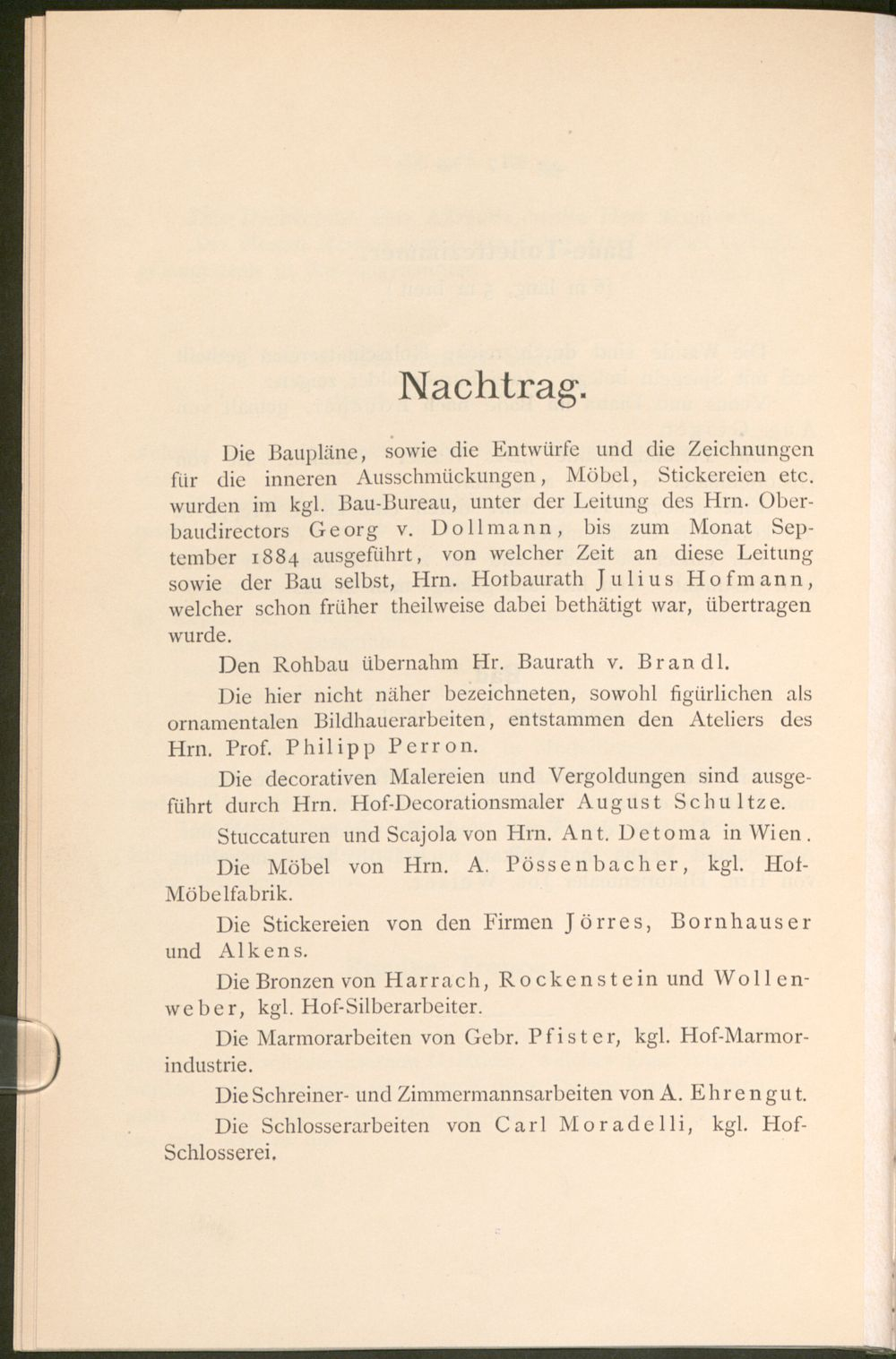 Nachtrag.

Die Baupläne, sowie die Entwürfe und die Zeichnungen für die inneren Ausschmückungen, Möbel, Stickereien etc. wurden im kgl. Bau-Bureau, unter der Leitung des Hrn. Oberbaudirectors Georg v. Dollmann, bis zum Monat September 1884 ausgeführt, von welcher Zeit an diese Leitung sowie der Bau selbst, Hrn. Hofbaurath Julius Hofmann, welcher schon früher theilweise dabei bethätigt war, übertragen wurde.

Den Rohbau übernahm Hr. Baurath v. Brandl.

Die hier nicht näher bezeichneten, sowohl figürlichen als ornamentalen Bildhauerarbeiten, entstammen den Ateliers des Hrn. Prof. Philipp Perron.

Die decorativen Malereien und Vergoldungen sind ausgeführt durch Hrn. Hof-Decorationsmaler August Schultze.

Stuccaturen und Scajola von Hrn. Ant. Detoma in Wien.

Die Möbel von Hrn. A. Pössenbacher, kgl. Hof-Möbelfabrik.

Die Stickereien von den Firmen Jörres, Bornhauser und Alkens.

Die Bronzen von Harrach, Rockenstein und Wollenweber, kgl. Hof-Silberarbeiter.

Die Marmorarbeiten von Gebr. Pfister, kgl. Hof-Marmorindustrie.

Die Schreiner- und Zimmermannsarbeiten von A. Ehrengut.

Die Schlosserarbeiten von Carl Moradelli, kgl. Hof-Schlosserei.